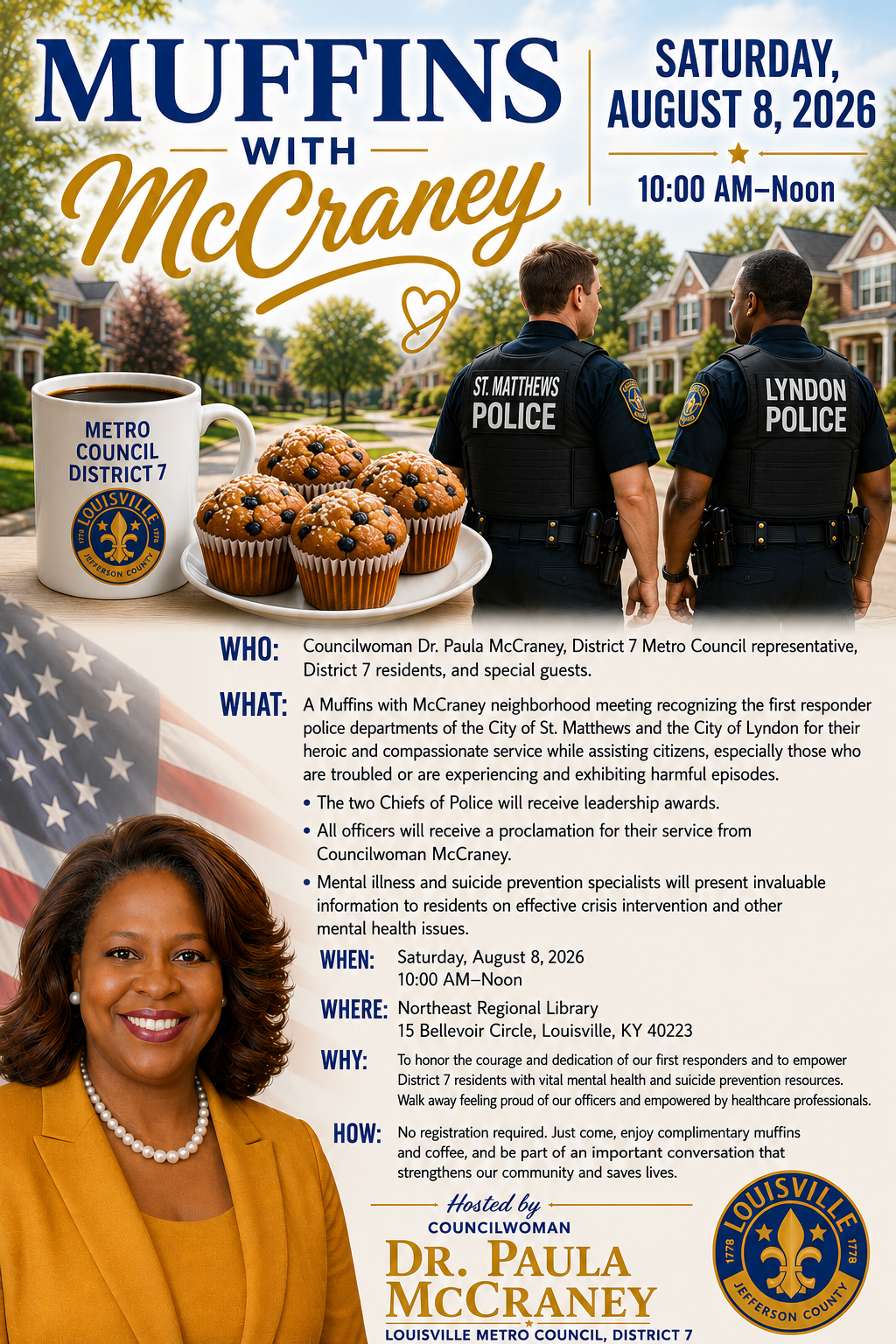 MUFFINS WITH McCraney

SATURDAY, AUGUST 8, 2026

10:00 AM–Noon

METRO COUNCIL DISTRICT 7

LOUISVILLE 1778 1778 JEFFERSON COUNTY

ST. MATTHEWS POLICE

LYNDON POLICE

WHO: Councilwoman Dr. Paula McCraney, District 7 Metro Council representative, District 7 residents, and special guests.

WHAT: A Muffins with McCraney neighborhood meeting recognizing the first responder police departments of the City of St. Matthews and the City of Lyndon for their heroic and compassionate service while assisting citizens, especially those who are troubled or are experiencing and exhibiting harmful episodes.

• The two Chiefs of Police will receive leadership awards.
• All officers will receive a proclamation for their service from Councilwoman McCraney.
• Mental illness and suicide prevention specialists will present invaluable information to residents on effective crisis intervention and other mental health issues.

WHEN: Saturday, August 8, 2026
10:00 AM–Noon

WHERE: Northeast Regional Library
15 Bellevoir Circle, Louisville, KY 40223

WHY: To honor the courage and dedication of our first responders and to empower District 7 residents with vital mental health and suicide prevention resources. Walk away feeling proud of our officers and empowered by healthcare professionals.

HOW: No registration required. Just come, enjoy complimentary muffins and coffee, and be part of an important conversation that strengthens our community and saves lives.

Hosted by
COUNCILWOMAN
DR. PAULA McCRANEY
LOUISVILLE METRO COUNCIL, DISTRICT 7

LOUISVILLE 1778 1778 JEFFERSON COUNTY